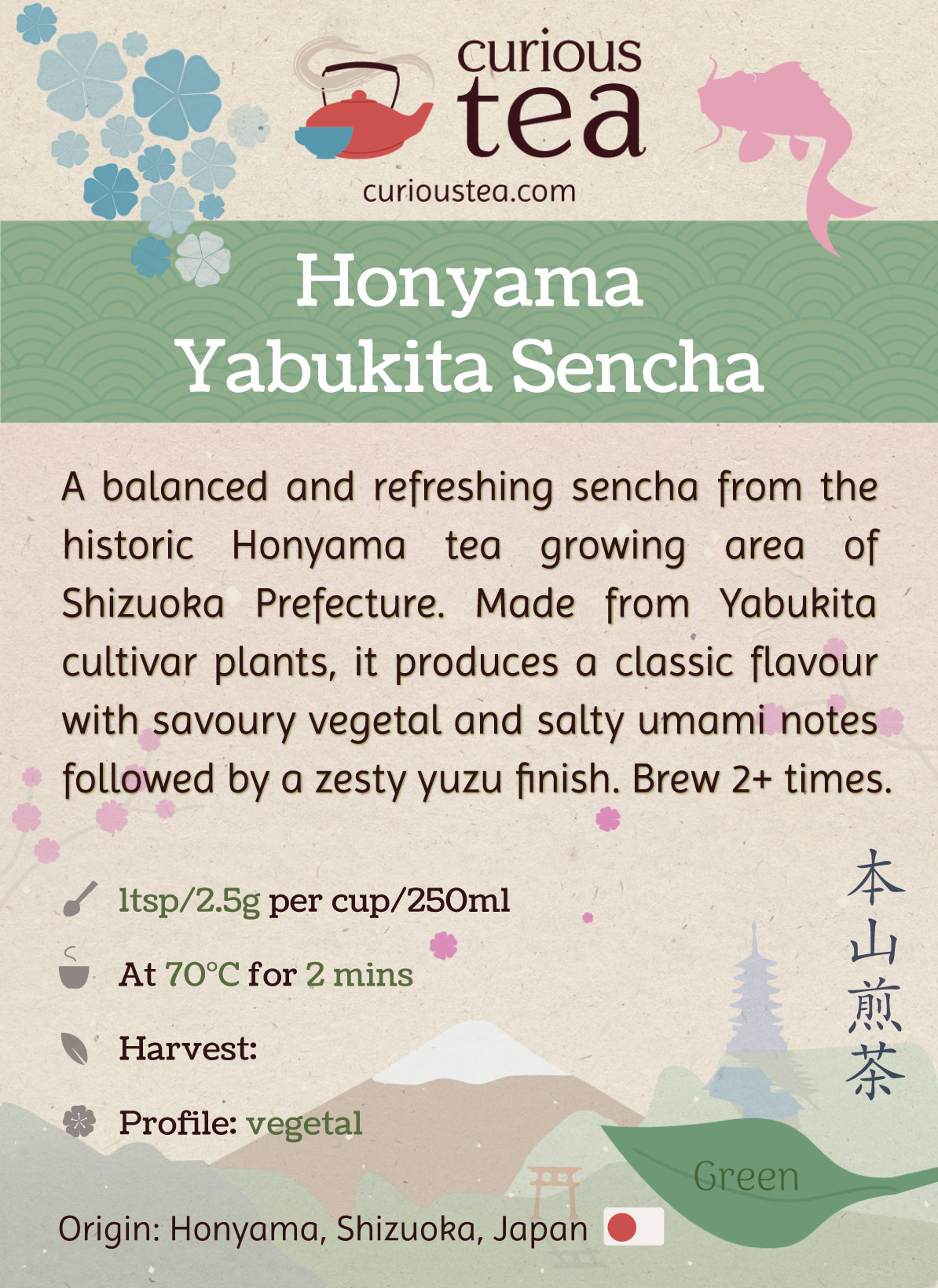 curious tea

curioustea.com

Honyama Yabukita Sencha

A balanced and refreshing sencha from the historic Honyama tea growing area of Shizuoka Prefecture. Made from Yabukita cultivar plants, it produces a classic flavour with savoury vegetal and salty umami notes followed by a zesty yuzu finish. Brew 2+ times.

1tsp/2.5g per cup/250ml

At 70°C for 2 mins

Harvest:

Profile: vegetal

本山煎茶

Green

Origin: Honyama, Shizuoka, Japan